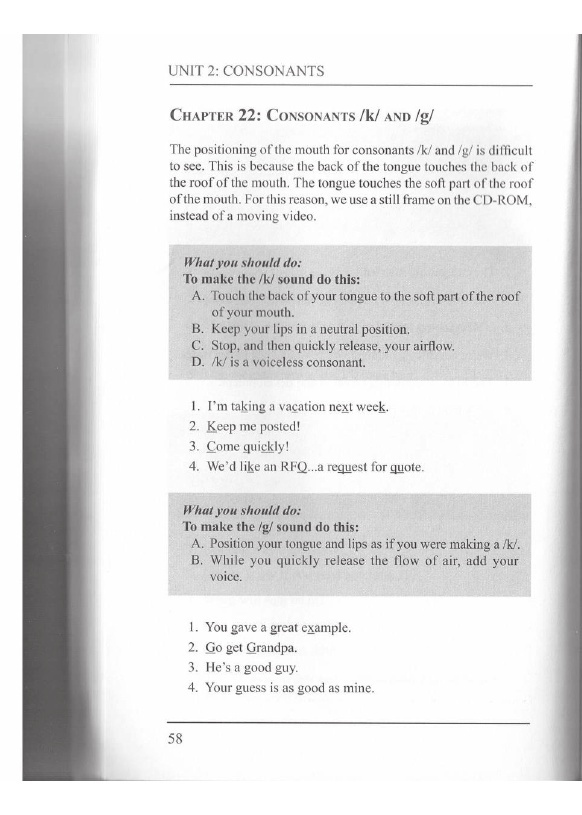 UNIT 2: CONSONANTS

CHAPTER 22: CONSONANTS /k/ AND /g/

The positioning of the mouth for consonants /k/ and /g/ is difficult to see. This is because the back of the tongue touches the back of the roof of the mouth. The tongue touches the soft part of the roof of the mouth. For this reason, we use a still frame on the CD-ROM, instead of a moving video.

What you should do:
To make the /k/ sound do this:
A. Touch the back of your tongue to the soft part of the roof of your mouth.
B. Keep your lips in a neutral position.
C. Stop, and then quickly release, your airflow.
D. /k/ is a voiceless consonant.

1. I'm taking a vacation next week.
2. Keep me posted!
3. Come quickly!
4. We'd like an RFQ...a request for quote.

What you should do:
To make the /g/ sound do this:
A. Position your tongue and lips as if you were making a /k/.
B. While you quickly release the flow of air, add your voice.

1. You gave a great example.
2. Go get Grandpa.
3. He's a good guy.
4. Your guess is as good as mine.

58